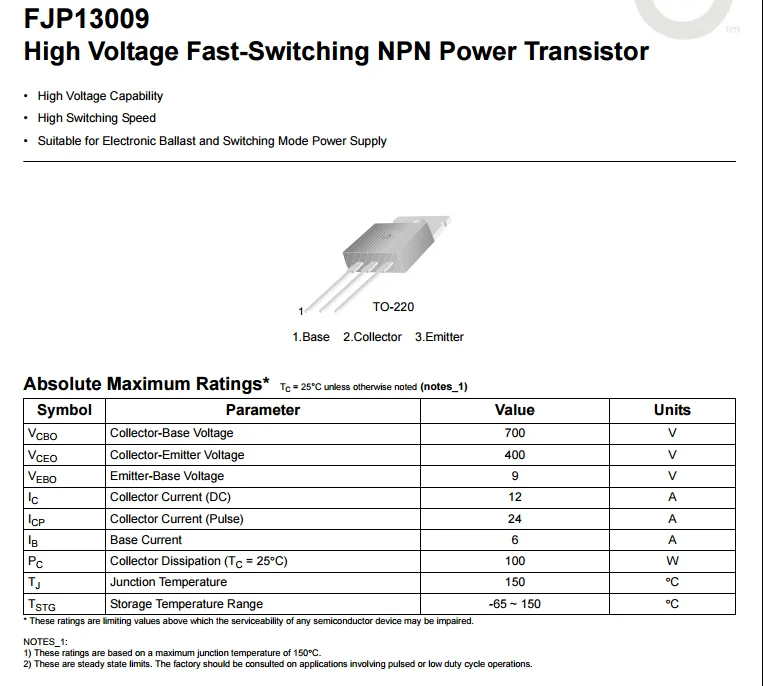 FJP13009
High Voltage Fast-Switching NPN Power Transistor

• High Voltage Capability
• High Switching Speed
• Suitable for Electronic Ballast and Switching Mode Power Supply

1

TO-220

1.Base 2.Collector 3.Emitter

Absolute Maximum Ratings* $T_C$ = 25°C unless otherwise noted (notes_1)

| Symbol | Parameter | Value | Units |
|---|---|---|---|
| $V_{CBO}$ | Collector-Base Voltage | 700 | V |
| $V_{CEO}$ | Collector-Emitter Voltage | 400 | V |
| $V_{EBO}$ | Emitter-Base Voltage | 9 | V |
| $I_C$ | Collector Current (DC) | 12 | A |
| $I_{CP}$ | Collector Current (Pulse) | 24 | A |
| $I_B$ | Base Current | 6 | A |
| $P_C$ | Collector Dissipation ($T_C$ = 25°C) | 100 | W |
| $T_J$ | Junction Temperature | 150 | °C |
| $T_{STG}$ | Storage Temperature Range | -65 ~ 150 | °C |

* These ratings are limiting values above which the serviceability of any semiconductor device may be impaired.

NOTES_1:
1) These ratings are based on a maximum junction temperature of 150°C.
2) These are steady state limits. The factory should be consulted on applications involving pulsed or low duty cycle operations.

tm